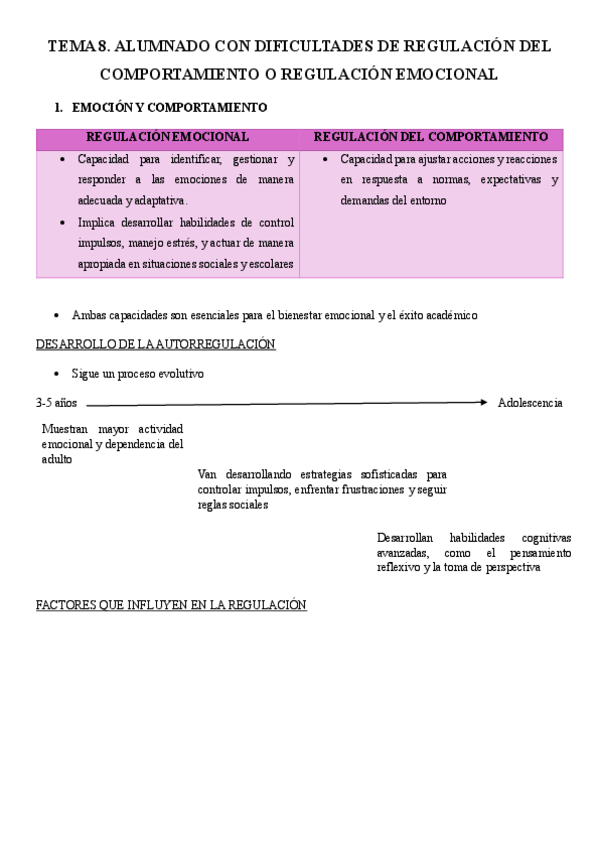 TEMA 8. ALUMNADO CON DIFICULTADES DE REGULACIÓN DEL COMPORTAMIENTO O REGULACIÓN EMOCIONAL

1. EMOCIÓN Y COMPORTAMIENTO

| REGULACIÓN EMOCIONAL | REGULACIÓN DEL COMPORTAMIENTO |
|---|---|
| • Capacidad para identificar, gestionar y responder a las emociones de manera adecuada y adaptativa. • Implica desarrollar habilidades de control impulsos, manejo estrés, y actuar de manera apropiada en situaciones sociales y escolares | • Capacidad para ajustar acciones y reacciones en respuesta a normas, expectativas y demandas del entorno |

• Ambas capacidades son esenciales para el bienestar emocional y el éxito académico

DESARROLLO DE LA AUTORREGULACIÓN

• Sigue un proceso evolutivo

3-5 años Adolescencia

Muestran mayor actividad emocional y dependencia del adulto

Van desarrollando estrategias sofisticadas para controlar impulsos, enfrentar frustraciones y seguir reglas sociales

Desarrollan habilidades cognitivas avanzadas, como el pensamiento reflexivo y la toma de perspectiva

FACTORES QUE INFLUYEN EN LA REGULACIÓN